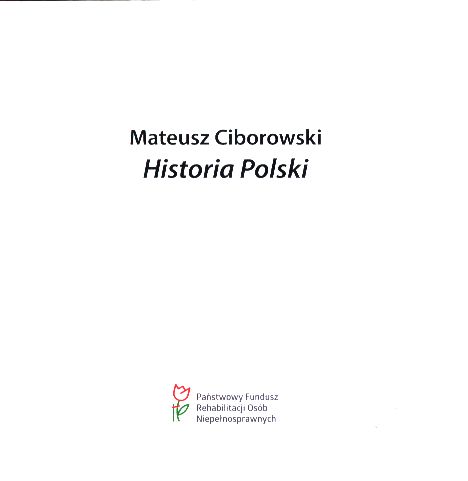 Mateusz Ciborowski

Historia Polski

Państwowy Fundusz
Rehabilitacji Osób
Niepełnosprawnych